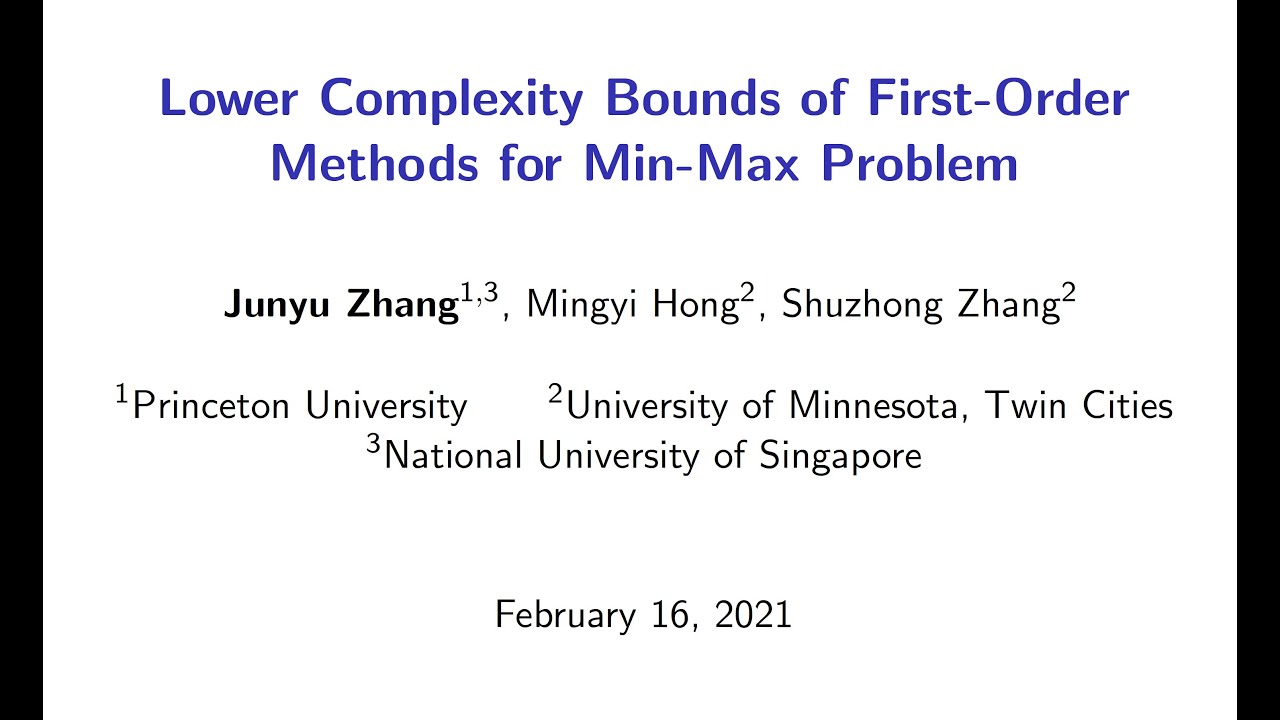 Lower Complexity Bounds of First-Order Methods for Min-Max Problem

Junyu Zhang$^{1,3}$, Mingyi Hong$^{2}$, Shuzhong Zhang$^{2}$

$^{1}$Princeton University $^{2}$University of Minnesota, Twin Cities
$^{3}$National University of Singapore

February 16, 2021